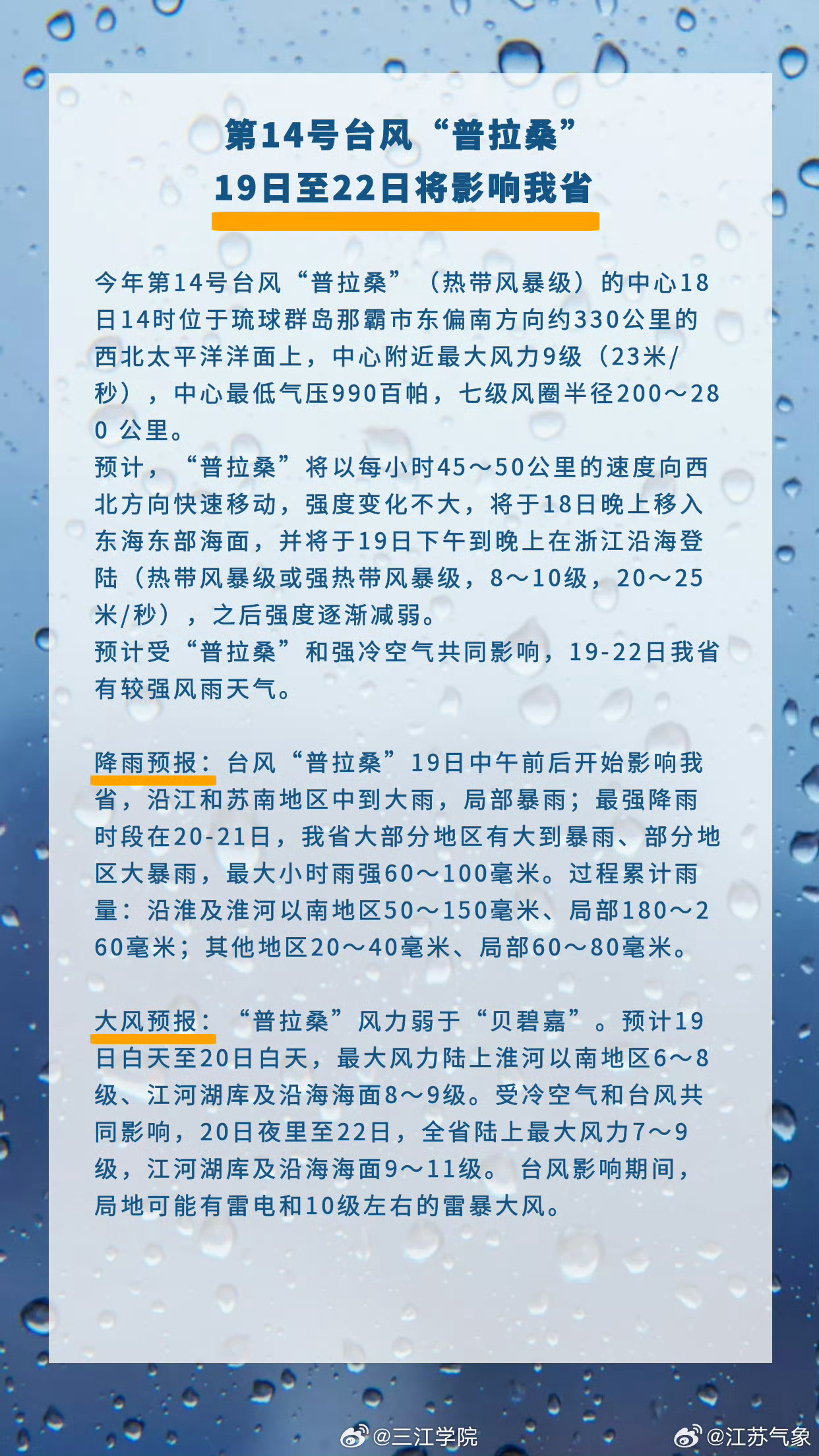 第14号台风“普拉桑”
19日至22日将影响我省

今年第14号台风“普拉桑”（热带风暴级）的中心18日14时位于琉球群岛那霸市东偏南方向约330公里的西北太平洋洋面上，中心附近最大风力9级（23米/秒），中心最低气压990百帕，七级风圈半径200～280 公里。
预计，“普拉桑”将以每小时45～50公里的速度向西北方向快速移动，强度变化不大，将于18日晚上移入东海东部海面，并将于19日下午到晚上在浙江沿海登陆（热带风暴级或强热带风暴级，8～10级，20～25米/秒），之后强度逐渐减弱。
预计受“普拉桑”和强冷空气共同影响，19-22日我省有较强风雨天气。

降雨预报：台风“普拉桑”19日中午前后开始影响我省，沿江和苏南地区中到大雨，局部暴雨；最强降雨时段在20-21日，我省大部分地区有大到暴雨、部分地区大暴雨，最大小时雨强60～100毫米。过程累计雨量：沿淮及淮河以南地区50～150毫米、局部180～260毫米；其他地区20～40毫米、局部60～80毫米。

大风预报：“普拉桑”风力弱于“贝碧嘉”。预计19日白天至20日白天，最大风力陆上淮河以南地区6～8级、江河湖库及沿海海面8～9级。受冷空气和台风共同影响，20日夜里至22日，全省陆上最大风力7～9级，江河湖库及沿海海面9～11级。 台风影响期间，局地可能有雷电和10级左右的雷暴大风。

@三江学院 @江苏气象